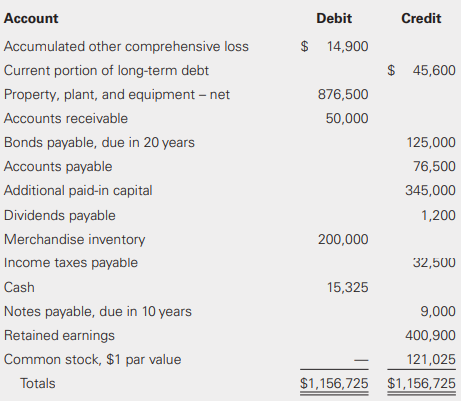 | Account | Debit | Credit |
|---|---|---|
| Accumulated other comprehensive loss | \$ 14,900 | |
| Current portion of long-term debt | | \$ 45,600 |
| Property, plant, and equipment – net | 876,500 | |
| Accounts receivable | 50,000 | |
| Bonds payable, due in 20 years | | 125,000 |
| Accounts payable | | 76,500 |
| Additional paid-in capital | | 345,000 |
| Dividends payable | | 1,200 |
| Merchandise inventory | 200,000 | |
| Income taxes payable | | 32,500 |
| Cash | 15,325 | |
| Notes payable, due in 10 years | | 9,000 |
| Retained earnings | | 400,900 |
| Common stock, \$1 par value | — | 121,025 |
| Totals | \$1,156,725 | \$1,156,725 |